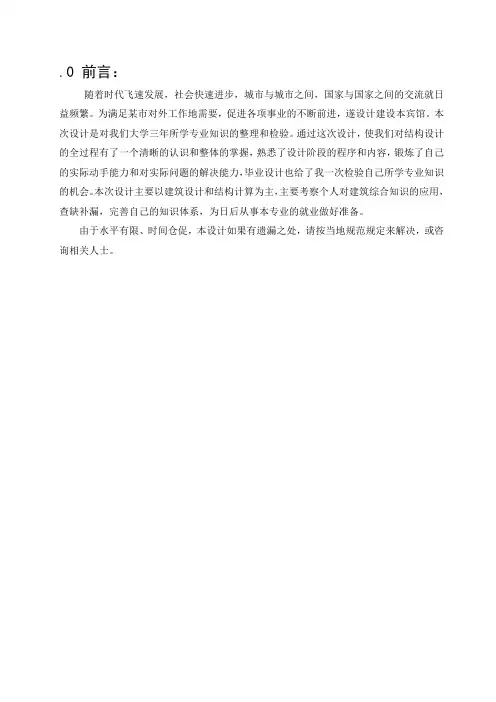 .0 前言：

随着时代飞速发展，社会快速进步，城市与城市之间，国家与国家之间的交流就日益频繁。为满足某市对外工作地需要，促进各项事业的不断前进，遂设计建设本宾馆。本次设计是对我们大学三年所学专业知识的整理和检验。通过这次设计，使我们对结构设计的全过程有了一个清晰的认识和整体的掌握，熟悉了设计阶段的程序和内容，锻炼了自己的实际动手能力和对实际问题的解决能力，毕业设计也给了我一次检验自己所学专业知识的机会。本次设计主要以建筑设计和结构计算为主，主要考察个人对建筑综合知识的应用，查缺补漏，完善自己的知识体系，为日后从事本专业的就业做好准备。

由于水平有限、时间仓促，本设计如果有遗漏之处，请按当地规范规定来解决，或咨询相关人士。